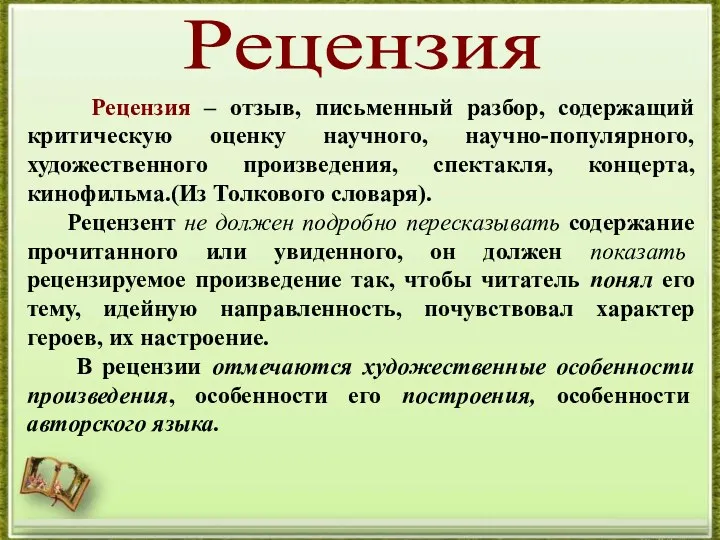 Рецензия

Рецензия – отзыв, письменный разбор, содержащий критическую оценку научного, научно-популярного, художественного произведения, спектакля, концерта, кинофильма.(Из Толкового словаря).

Рецензент не должен подробно пересказывать содержание прочитанного или увиденного, он должен показать рецензируемое произведение так, чтобы читатель понял его тему, идейную направленность, почувствовал характер героев, их настроение.

В рецензии отмечаются художественные особенности произведения, особенности его построения, особенности авторского языка.